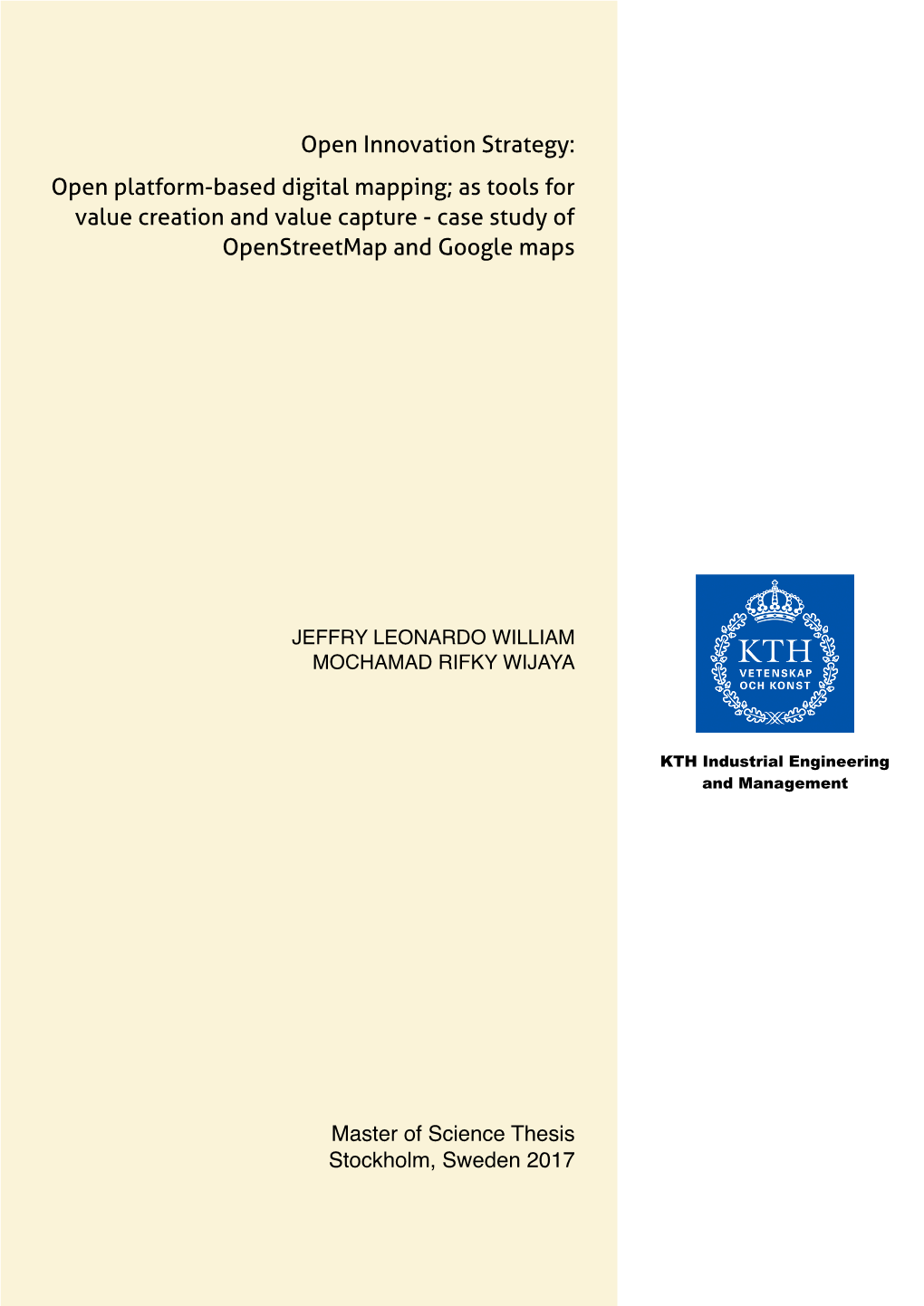 Open Innovation Strategy:

Open platform-based digital mapping; as tools for value creation and value capture - case study of OpenStreetMap and Google maps

JEFFRY LEONARDO WILLIAM
MOCHAMAD RIFKY WIJAYA

KTH
VETENSKAP
OCH KONST

KTH Industrial Engineering and Management

Master of Science Thesis
Stockholm, Sweden 2017